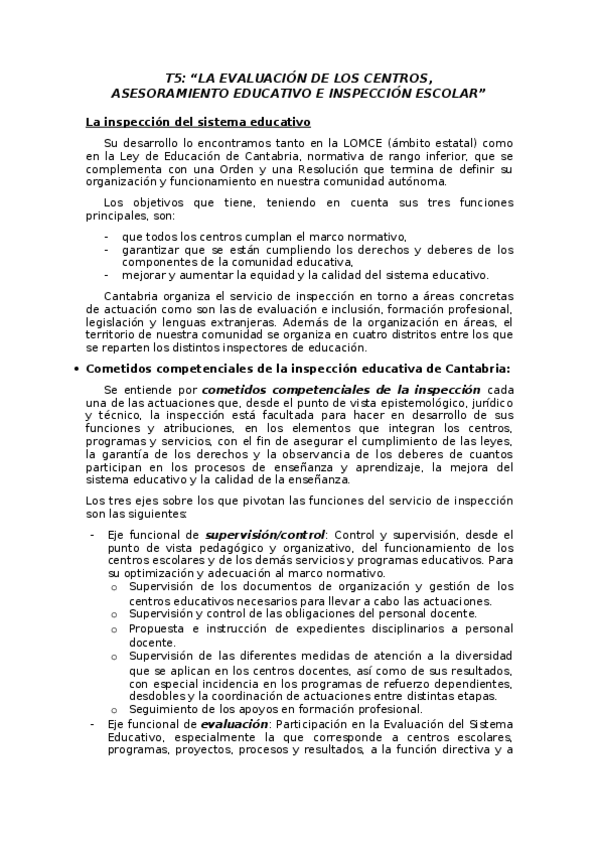 T5: “LA EVALUACIÓN DE LOS CENTROS, ASESORAMIENTO EDUCATIVO E INSPECCIÓN ESCOLAR”

La inspección del sistema educativo

Su desarrollo lo encontramos tanto en la LOMCE (ámbito estatal) como en la Ley de Educación de Cantabria, normativa de rango inferior, que se complementa con una Orden y una Resolución que termina de definir su organización y funcionamiento en nuestra comunidad autónoma.

Los objetivos que tiene, teniendo en cuenta sus tres funciones principales, son:

- que todos los centros cumplan el marco normativo,
- garantizar que se están cumpliendo los derechos y deberes de los componentes de la comunidad educativa,
- mejorar y aumentar la equidad y la calidad del sistema educativo.

Cantabria organiza el servicio de inspección en torno a áreas concretas de actuación como son las de evaluación e inclusión, formación profesional, legislación y lenguas extranjeras. Además de la organización en áreas, el territorio de nuestra comunidad se organiza en cuatro distritos entre los que se reparten los distintos inspectores de educación.

• Cometidos competenciales de la inspección educativa de Cantabria:

Se entiende por cometidos competenciales de la inspección cada una de las actuaciones que, desde el punto de vista epistemológico, jurídico y técnico, la inspección está facultada para hacer en desarrollo de sus funciones y atribuciones, en los elementos que integran los centros, programas y servicios, con el fin de asegurar el cumplimiento de las leyes, la garantía de los derechos y la observancia de los deberes de cuantos participan en los procesos de enseñanza y aprendizaje, la mejora del sistema educativo y la calidad de la enseñanza.

Los tres ejes sobre los que pivotan las funciones del servicio de inspección son las siguientes:

- Eje funcional de supervisión/control: Control y supervisión, desde el punto de vista pedagógico y organizativo, del funcionamiento de los centros escolares y de los demás servicios y programas educativos. Para su optimización y adecuación al marco normativo.
  o Supervisión de los documentos de organización y gestión de los centros educativos necesarios para llevar a cabo las actuaciones.
  o Supervisión y control de las obligaciones del personal docente.
  o Propuesta e instrucción de expedientes disciplinarios a personal docente.
  o Supervisión de las diferentes medidas de atención a la diversidad que se aplican en los centros docentes, así como de sus resultados, con especial incidencia en los programas de refuerzo dependientes, desdobles y la coordinación de actuaciones entre distintas etapas.
  o Seguimiento de los apoyos en formación profesional.
- Eje funcional de evaluación: Participación en la Evaluación del Sistema Educativo, especialmente la que corresponde a centros escolares, programas, proyectos, procesos y resultados, a la función directiva y a